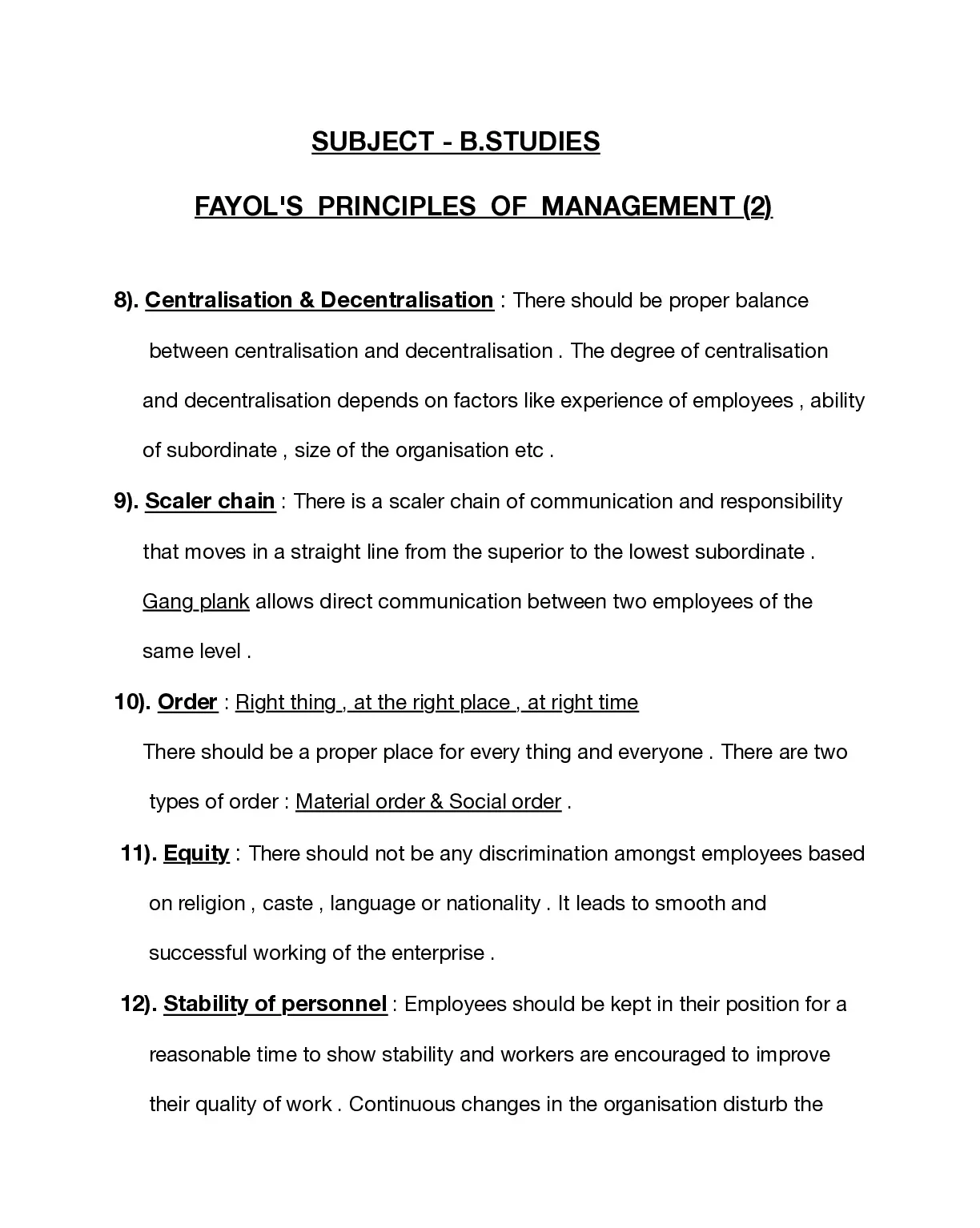 SUBJECT - B.STUDIES

FAYOL'S PRINCIPLES OF MANAGEMENT (2)

8). Centralisation & Decentralisation : There should be proper balance between centralisation and decentralisation . The degree of centralisation and decentralisation depends on factors like experience of employees , ability of subordinate , size of the organisation etc .

9). Scaler chain : There is a scaler chain of communication and responsibility that moves in a straight line from the superior to the lowest subordinate . Gang plank allows direct communication between two employees of the same level .

10). Order : Right thing , at the right place , at right time
There should be a proper place for every thing and everyone . There are two types of order : Material order & Social order .

11). Equity : There should not be any discrimination amongst employees based on religion , caste , language or nationality . It leads to smooth and successful working of the enterprise .

12). Stability of personnel : Employees should be kept in their position for a reasonable time to show stability and workers are encouraged to improve their quality of work . Continuous changes in the organisation disturb the